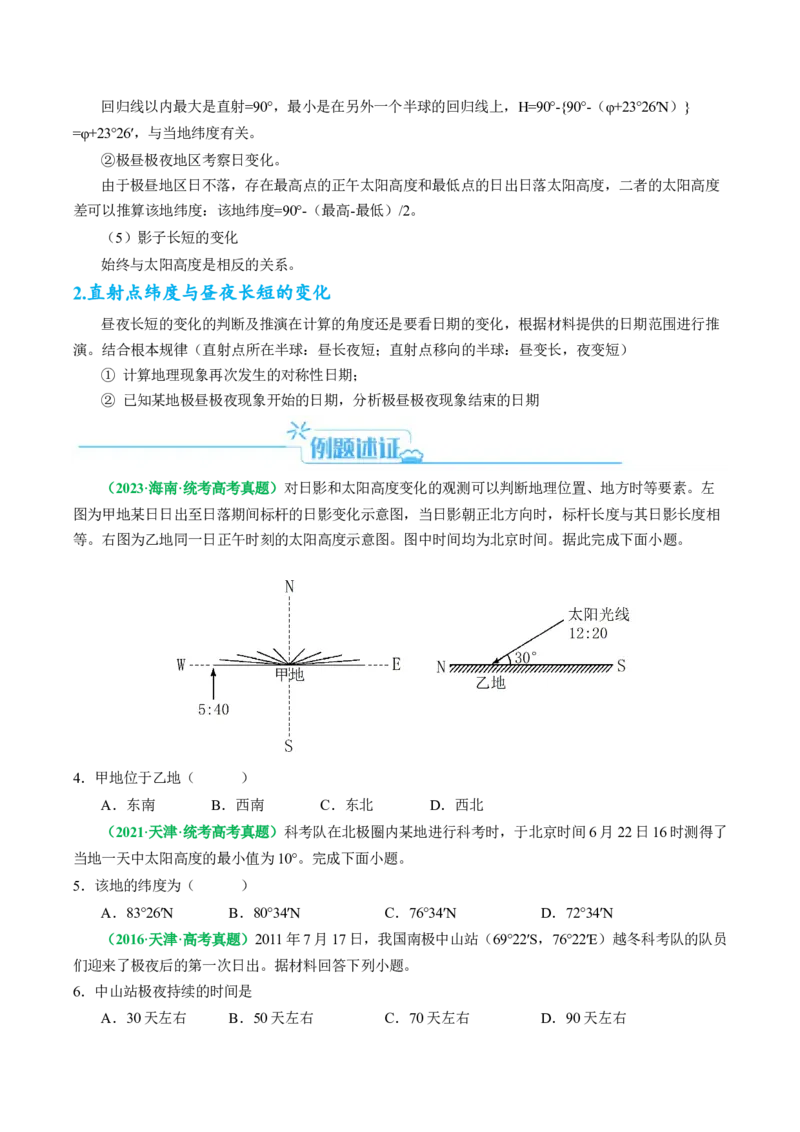 回归线以内最大是直射=90°，最小是在另外一个半球的回归线上，H=90°-{90°-（φ+23°26′N）}=φ+23°26′，与当地纬度有关。

②极昼极夜地区考察日变化。

由于极昼地区日不落，存在最高点的正午太阳高度和最低点的日出日落太阳高度，二者的太阳高度差可以推算该地纬度：该地纬度=90°-（最高-最低）/2。

（5）影子长短的变化

始终与太阳高度是相反的关系。

2.直射点纬度与昼夜长短的变化

昼夜长短的变化的判断及推演在计算的角度还是要看日期的变化，根据材料提供的日期范围进行推演。结合根本规律（直射点所在半球：昼长夜短；直射点移向的半球：昼变长，夜变短）

① 计算地理现象再次发生的对称性日期；

② 已知某地极昼极夜现象开始的日期，分析极昼极夜现象结束的日期

例题述证

（2023·海南·统考高考真题）对日影和太阳高度变化的观测可以判断地理位置、地方时等要素。左图为甲地某日日出至日落期间标杆的日影变化示意图，当日影朝正北方向时，标杆长度与其日影长度相等。右图为乙地同一日正午时刻的太阳高度示意图。图中时间均为北京时间。据此完成下面小题。

N
W E
甲地
5:40
S

太阳光线
12:20
N 30° S
乙地

4．甲地位于乙地（　　）

A．东南　　B．西南　　C．东北　　D．西北

（2021·天津·统考高考真题）科考队在北极圈内某地进行科考时，于北京时间6月22日16时测得了当地一天中太阳高度的最小值为10°。完成下面小题。

5．该地的纬度为（　　）

A．83°26′N　　B．80°34′N　　C．76°34′N　　D．72°34′N

（2016·天津·高考真题）2011年7月17日，我国南极中山站（69°22′S，76°22′E）越冬科考队的队员们迎来了极夜后的第一次日出。据材料回答下列小题。

6．中山站极夜持续的时间是

A．30天左右　　B．50天左右　　C．70天左右　　D．90天左右